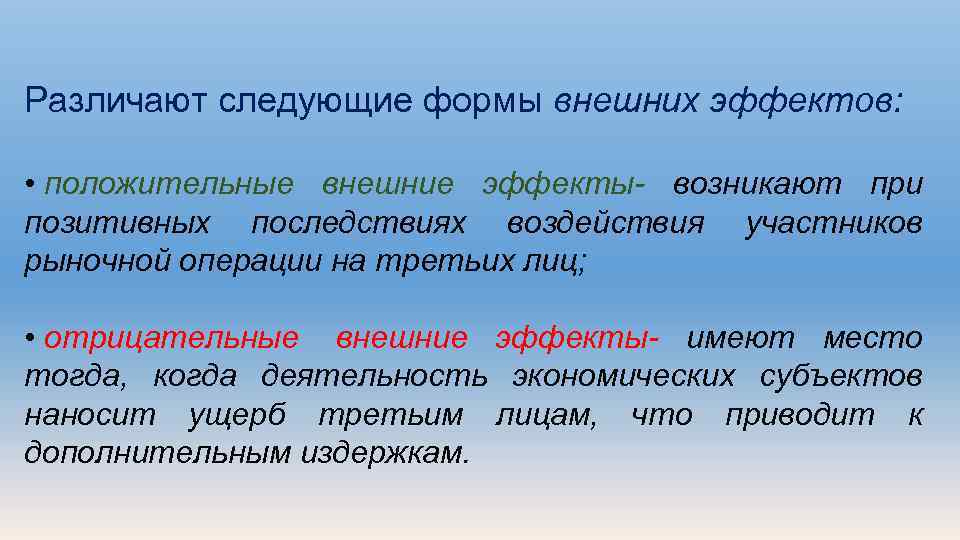 Различают следующие формы внешних эффектов:

• положительные внешние эффекты- возникают при позитивных последствиях воздействия участников рыночной операции на третьих лиц;

• отрицательные внешние эффекты- имеют место тогда, когда деятельность экономических субъектов наносит ущерб третьим лицам, что приводит к дополнительным издержкам.